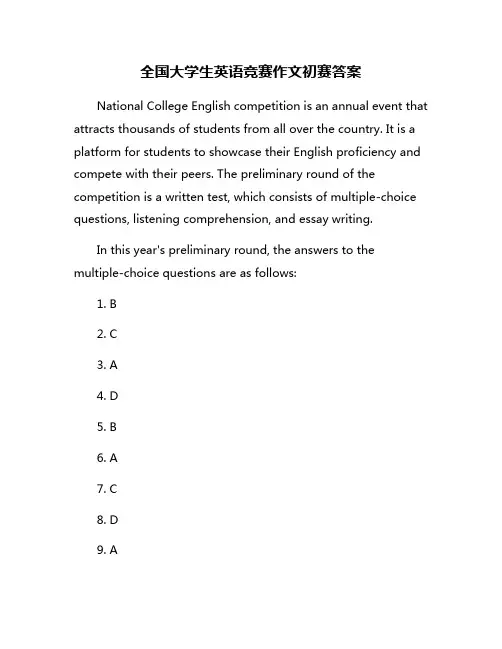 全国大学生英语竞赛作文初赛答案

National College English competition is an annual event that attracts thousands of students from all over the country. It is a platform for students to showcase their English proficiency and compete with their peers. The preliminary round of the competition is a written test, which consists of multiple-choice questions, listening comprehension, and essay writing.

In this year's preliminary round, the answers to the multiple-choice questions are as follows:

1. B

2. C

3. A

4. D

5. B

6. A

7. C

8. D

9. A